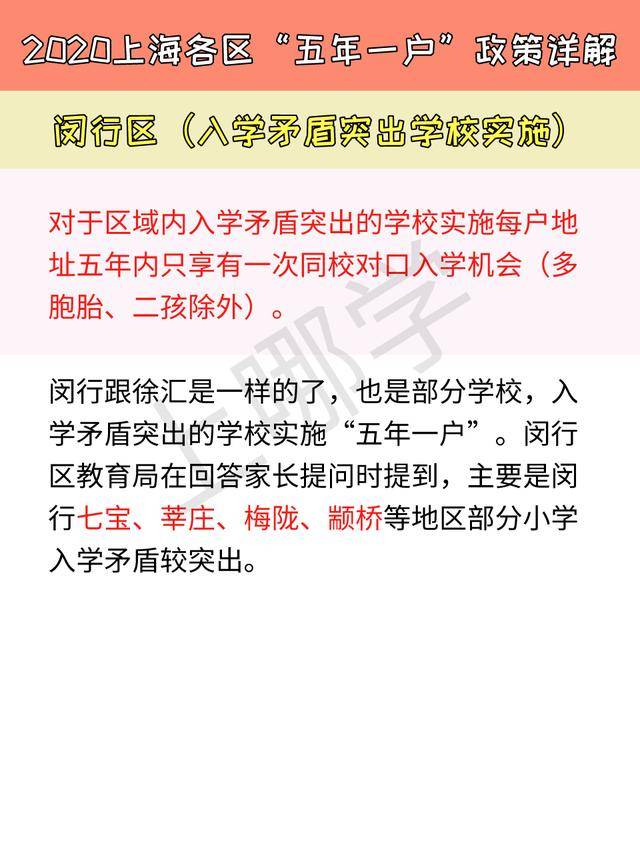 2020上海各区“五年一户”政策详解

闵行区（入学矛盾突出学校实施）

对于区域内入学矛盾突出的学校实施每户地址五年内只享有一次同校对口入学机会（多胞胎、二孩除外）。

闵行跟徐汇是一样的了，也是部分学校，入学矛盾突出的学校实施“五年一户”。闵行区教育局在回答家长提问时提到，主要是闵行七宝、莘庄、梅陇、颛桥等地区部分小学入学矛盾较突出。

上哪学